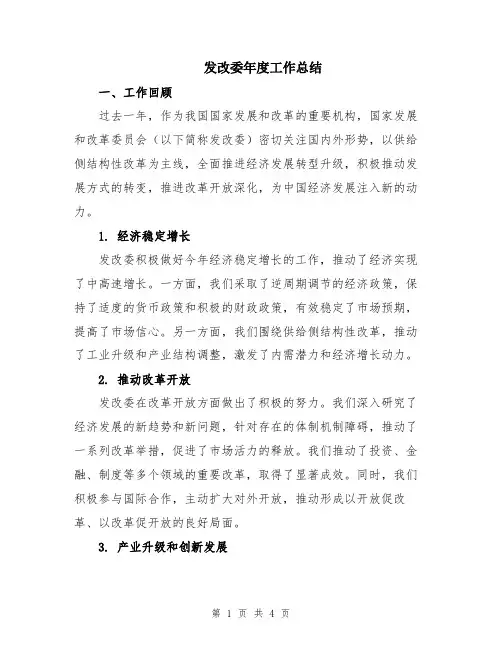 发改委年度工作总结

一、工作回顾

过去一年，作为我国国家发展和改革的重要机构，国家发展和改革委员会（以下简称发改委）密切关注国内外形势，以供给侧结构性改革为主线，全面推进经济发展转型升级，积极推动发展方式的转变，推进改革开放深化，为中国经济发展注入新的动力。

1. 经济稳定增长

发改委积极做好今年经济稳定增长的工作，推动了经济实现了中高速增长。一方面，我们采取了逆周期调节的经济政策，保持了适度的货币政策和积极的财政政策，有效稳定了市场预期，提高了市场信心。另一方面，我们围绕供给侧结构性改革，推动了工业升级和产业结构调整，激发了内需潜力和经济增长动力。

2. 推动改革开放

发改委在改革开放方面做出了积极的努力。我们深入研究了经济发展的新趋势和新问题，针对存在的体制机制障碍，推动了一系列改革举措，促进了市场活力的释放。我们推动了投资、金融、制度等多个领域的重要改革，取得了显著成效。同时，我们积极参与国际合作，主动扩大对外开放，推动形成以开放促改革、以改革促开放的良好局面。

3. 产业升级和创新发展

第 1 页 共 4 页